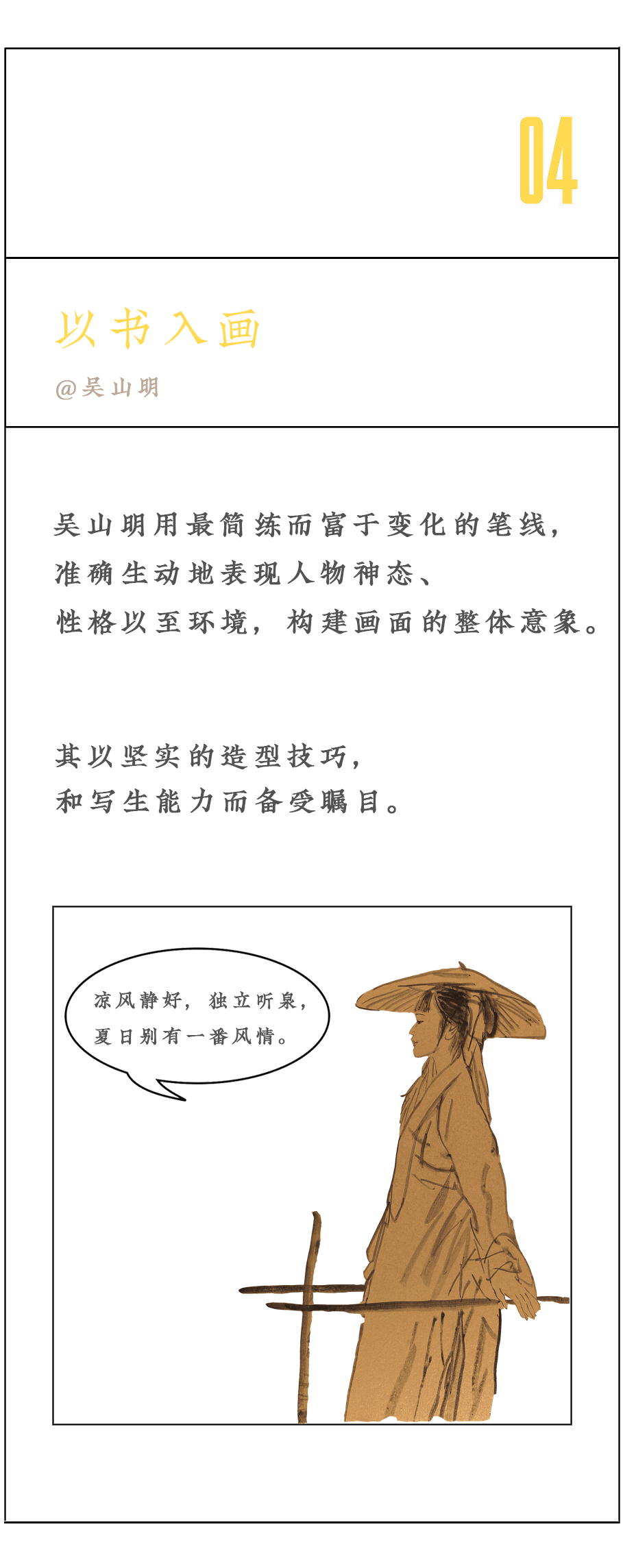 04

以书入画

@吴山明

吴山明用最简练而富于变化的笔线，
准确生动地表现人物神态、
性格以至环境，构建画面的整体意象。

其以坚实的造型技巧，
和写生能力而备受瞩目。

凉风静好，独立听泉，
夏日别有一番风情。